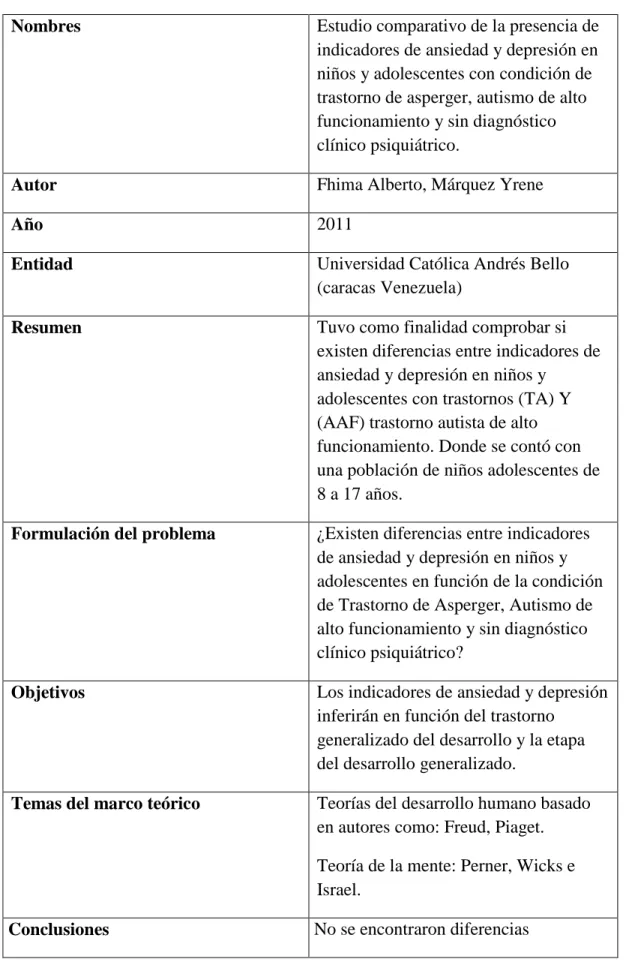 | Nombres | Estudio comparativo de la presencia de indicadores de ansiedad y depresión en niños y adolescentes con condición de trastorno de asperger, autismo de alto funcionamiento y sin diagnóstico clínico psiquiátrico. |
|---|---|
| Autor | Fhima Alberto, Márquez Yrene |
| Año | 2011 |
| Entidad | Universidad Católica Andrés Bello (caracas Venezuela) |
| Resumen | Tuvo como finalidad comprobar si existen diferencias entre indicadores de ansiedad y depresión en niños y adolescentes con trastornos (TA) Y (AAF) trastorno autista de alto funcionamiento. Donde se contó con una población de niños adolescentes de 8 a 17 años. |
| Formulación del problema | ¿Existen diferencias entre indicadores de ansiedad y depresión en niños y adolescentes en función de la condición de Trastorno de Asperger, Autismo de alto funcionamiento y sin diagnóstico clínico psiquiátrico? |
| Objetivos | Los indicadores de ansiedad y depresión inferirán en función del trastorno generalizado del desarrollo y la etapa del desarrollo generalizado. |
| Temas del marco teórico | Teorías del desarrollo humano basado en autores como: Freud, Piaget. Teoría de la mente: Perner, Wicks e Israel. |
| Conclusiones | No se encontraron diferencias |